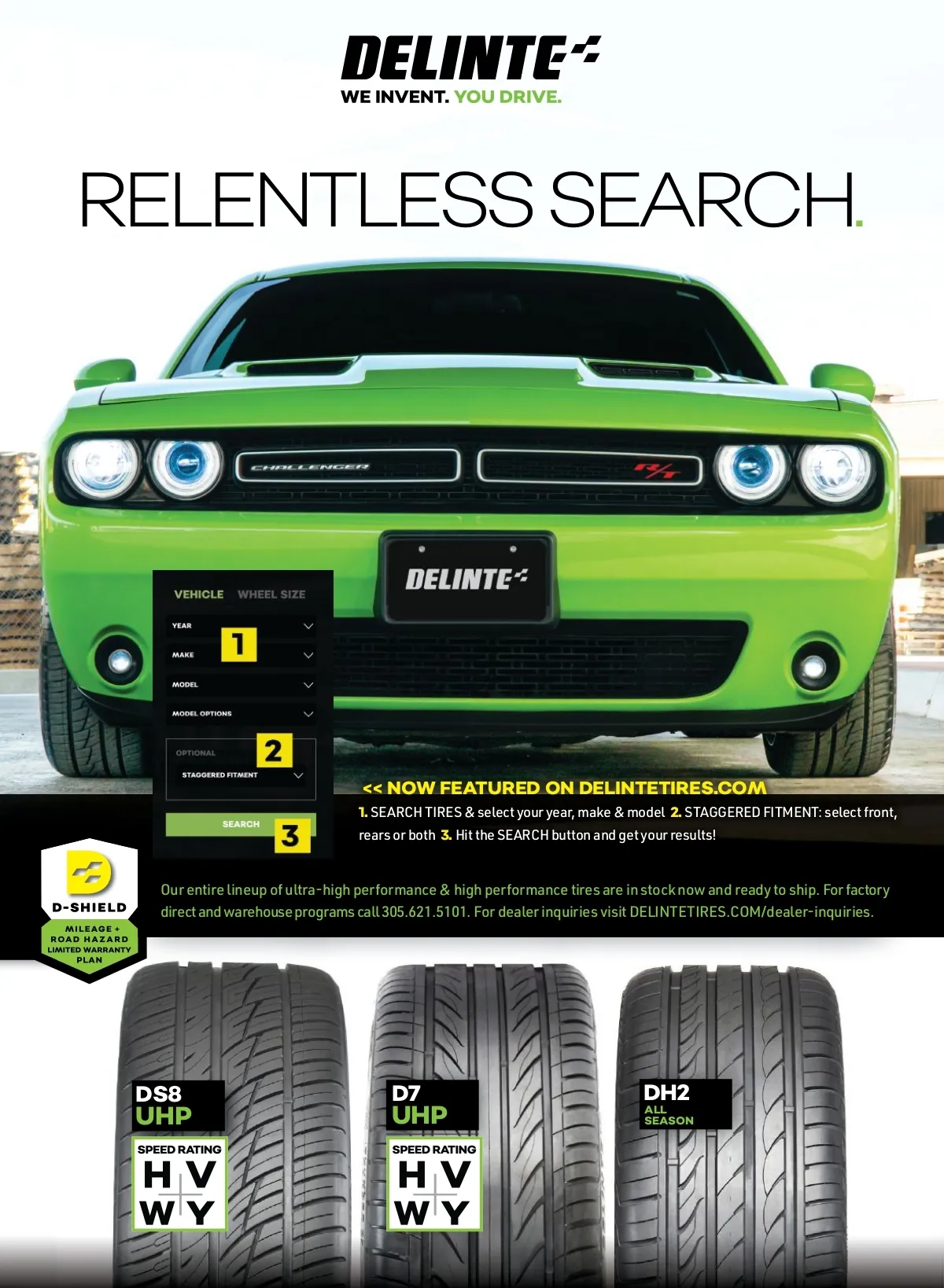 DELINTE

WE INVENT. YOU DRIVE.

RELENTLESS SEARCH.

CHALLENGER

R/T

DELINTE

VEHICLE WHEEL SIZE

YEAR

1

MAKE

MODEL

MODEL OPTIONS

OPTIONAL

2

STAGGERED FITMENT

SEARCH

3

<< NOW FEATURED ON DELINTETIRES.COM

1. SEARCH TIRES & select your year, make & model 2. STAGGERED FITMENT: select front, rears or both 3. Hit the SEARCH button and get your results!

D-SHIELD

MILEAGE + ROAD HAZARD LIMITED WARRANTY PLAN

Our entire lineup of ultra-high performance & high performance tires are in stock now and ready to ship. For factory direct and warehouse programs call 305.621.5101. For dealer inquiries visit DELINTETIRES.COM/dealer-inquiries.

DS8
UHP

SPEED RATING
H V
W Y

D7
UHP

SPEED RATING
H V
W Y

DH2
ALL SEASON